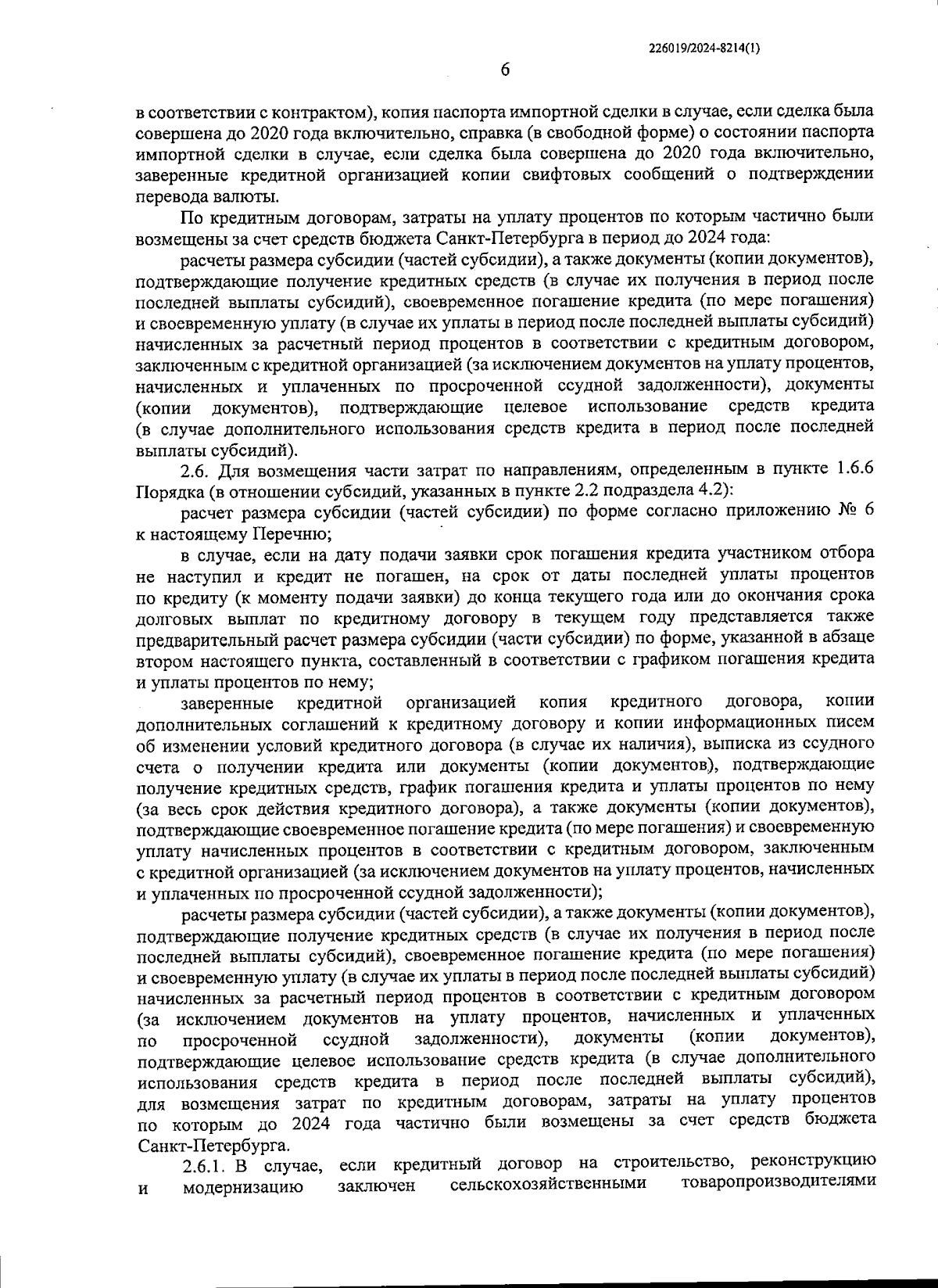 226019/2024-8214(1)

6

в соответствии с контрактом), копия паспорта импортной сделки в случае, если сделка была совершена до 2020 года включительно, справка (в свободной форме) о состоянии паспорта импортной сделки в случае, если сделка была совершена до 2020 года включительно, заверенные кредитной организацией копии свифтовых сообщений о подтверждении перевода валюты.

По кредитным договорам, затраты на уплату процентов по которым частично были возмещены за счет средств бюджета Санкт-Петербурга в период до 2024 года:

расчеты размера субсидии (частей субсидии), а также документы (копии документов), подтверждающие получение кредитных средств (в случае их получения в период после последней выплаты субсидий), своевременное погашение кредита (по мере погашения) и своевременную уплату (в случае их уплаты в период после последней выплаты субсидий) начисленных за расчетный период процентов в соответствии с кредитным договором, заключенным с кредитной организацией (за исключением документов на уплату процентов, начисленных и уплаченных по просроченной ссудной задолженности), документы (копии документов), подтверждающие целевое использование средств кредита (в случае дополнительного использования средств кредита в период после последней выплаты субсидий).

2.6. Для возмещения части затрат по направлениям, определенным в пункте 1.6.6 Порядка (в отношении субсидий, указанных в пункте 2.2 подраздела 4.2):

расчет размера субсидии (частей субсидии) по форме согласно приложению № 6 к настоящему Перечню;

в случае, если на дату подачи заявки срок погашения кредита участником отбора не наступил и кредит не погашен, на срок от даты последней уплаты процентов по кредиту (к моменту подачи заявки) до конца текущего года или до окончания срока долговых выплат по кредитному договору в текущем году представляется также предварительный расчет размера субсидии (части субсидии) по форме, указанной в абзаце втором настоящего пункта, составленный в соответствии с графиком погашения кредита и уплаты процентов по нему;

заверенные кредитной организацией копия кредитного договора, копии дополнительных соглашений к кредитному договору и копии информационных писем об изменении условий кредитного договора (в случае их наличия), выписка из ссудного счета о получении кредита или документы (копии документов), подтверждающие получение кредитных средств, график погашения кредита и уплаты процентов по нему (за весь срок действия кредитного договора), а также документы (копии документов), подтверждающие своевременное погашение кредита (по мере погашения) и своевременную уплату начисленных процентов в соответствии с кредитным договором, заключенным с кредитной организацией (за исключением документов на уплату процентов, начисленных и уплаченных по просроченной ссудной задолженности);

расчеты размера субсидии (частей субсидии), а также документы (копии документов), подтверждающие получение кредитных средств (в случае их получения в период после последней выплаты субсидий), своевременное погашение кредита (по мере погашения) и своевременную уплату (в случае их уплаты в период после последней выплаты субсидий) начисленных за расчетный период процентов в соответствии с кредитным договором (за исключением документов на уплату процентов, начисленных и уплаченных по просроченной ссудной задолженности), документы (копии документов), подтверждающие целевое использование средств кредита (в случае дополнительного использования средств кредита в период после последней выплаты субсидий), для возмещения затрат по кредитным договорам, затраты на уплату процентов по которым до 2024 года частично были возмещены за счет средств бюджета Санкт-Петербурга.

2.6.1. В случае, если кредитный договор на строительство, реконструкцию и модернизацию заключен сельскохозяйственными товаропроизводителями